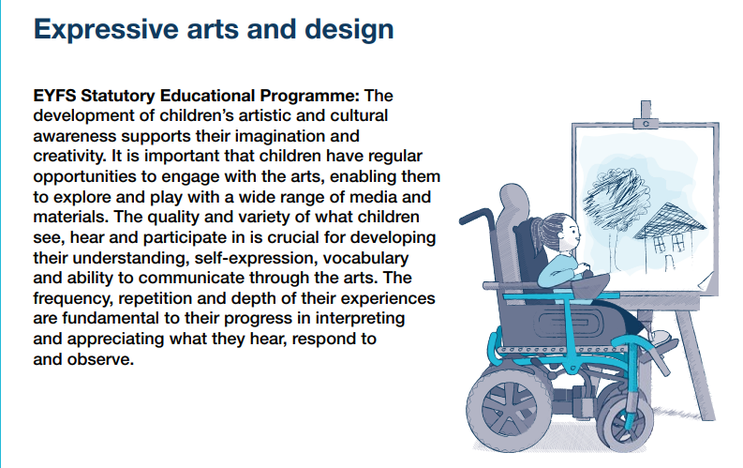 Expressive arts and design

EYFS Statutory Educational Programme: The development of children's artistic and cultural awareness supports their imagination and creativity. It is important that children have regular opportunities to engage with the arts, enabling them to explore and play with a wide range of media and materials. The quality and variety of what children see, hear and participate in is crucial for developing their understanding, self-expression, vocabulary and ability to communicate through the arts. The frequency, repetition and depth of their experiences are fundamental to their progress in interpreting and appreciating what they hear, respond to and observe.